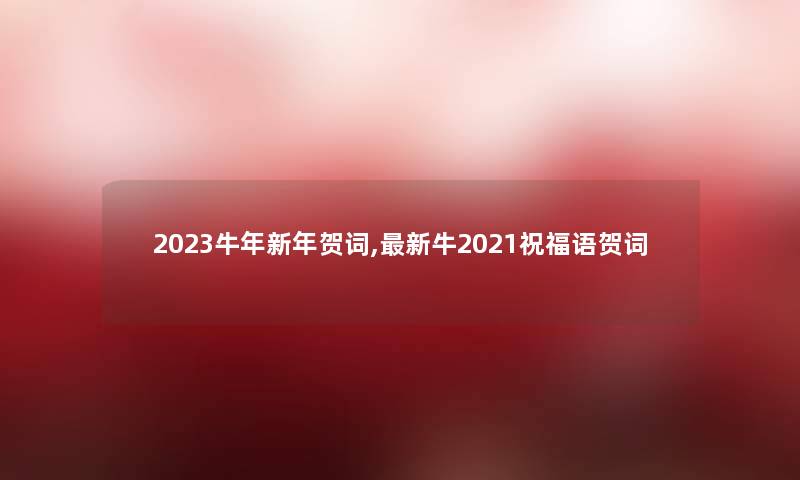 2023牛年新年贺词,最新牛2021祝福语贺词